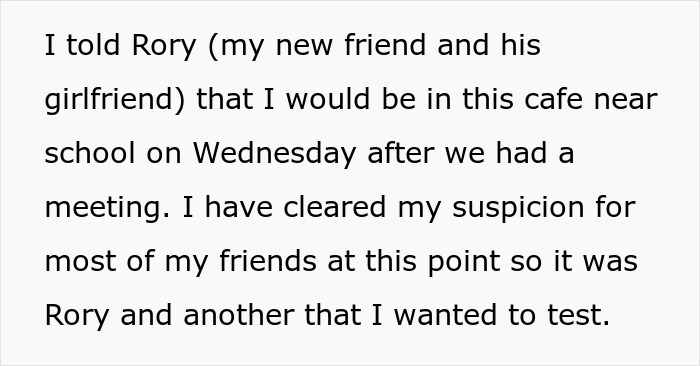 I told Rory (my new friend and his girlfriend) that I would be in this cafe near school on Wednesday after we had a meeting. I have cleared my suspicion for most of my friends at this point so it was Rory and another that I wanted to test.